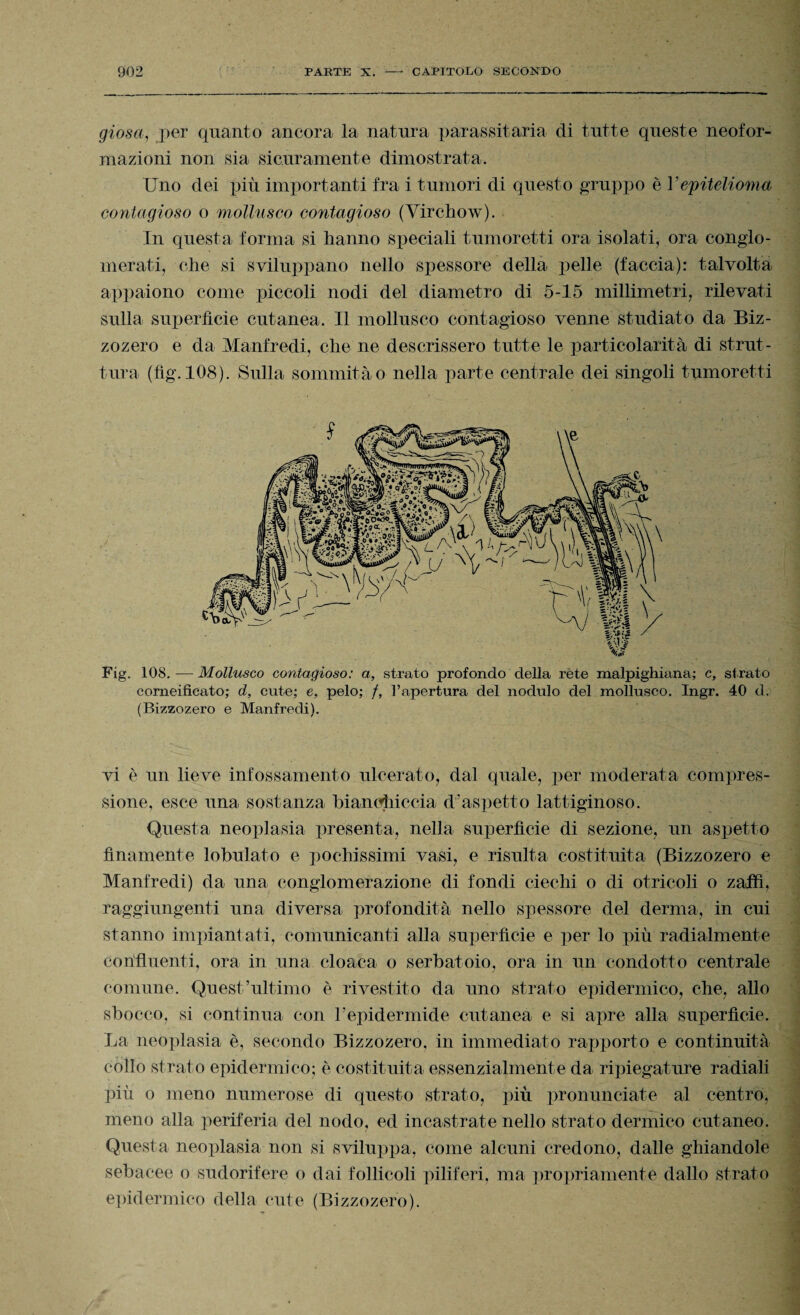 902 PARTE X. — CAPITOLO SECONDO

giosa, per quanto ancora la natura parassitaria di tutte queste neoformazioni non sia sicuramente dimostrata.

Uno dei più importanti fra i tumori di questo gruppo è l'epitelioma contagioso o mollusco contagioso (Virchow).

In questa forma si hanno speciali tumoretti ora isolati, ora conglomerati, che si sviluppano nello spessore della pelle (faccia): talvolta appaiono come piccoli nodi del diametro di 5-15 millimetri, rilevati sulla superficie cutanea. Il mollusco contagioso venne studiato da Bizzozero e da Manfredi, che ne descrissero tutte le particolarità di struttura (fig. 108). Sulla sommità o nella parte centrale dei singoli tumoretti

f e c a d

Fig. 108. — Mollusco contagioso: a, strato profondo della rete malpighiana; c, strato corneificato; d, cute; e, pelo; f, l'apertura del nodulo del mollusco. Ingr. 40 d. (Bizzozero e Manfredi).

vi è un lieve infossamento ulcerato, dal quale, per moderata compressione, esce una sostanza bianchiccia d'aspetto lattiginoso.

Questa neoplasia presenta, nella superficie di sezione, un aspetto finamente lobulato e pochissimi vasi, e risulta costituita (Bizzozero e Manfredi) da una conglomerazione di fondi ciechi o di otricoli o zaffi, raggiungenti una diversa profondità nello spessore del derma, in cui stanno impiantati, comunicanti alla superficie e per lo più radialmente confluenti, ora in una cloaca o serbatoio, ora in un condotto centrale comune. Quest'ultimo è rivestito da uno strato epidermico, che, allo sbocco, si continua con l'epidermide cutanea e si apre alla superficie. La neoplasia è, secondo Bizzozero, in immediato rapporto e continuità collo strato epidermico; è costituita essenzialmente da ripiegature radiali più o meno numerose di questo strato, più pronunciate al centro, meno alla periferia del nodo, ed incastrate nello strato dermico cutaneo. Questa neoplasia non si sviluppa, come alcuni credono, dalle ghiandole sebacee o sudorifere o dai follicoli piliferi, ma propriamente dallo strato epidermico della cute (Bizzozero).